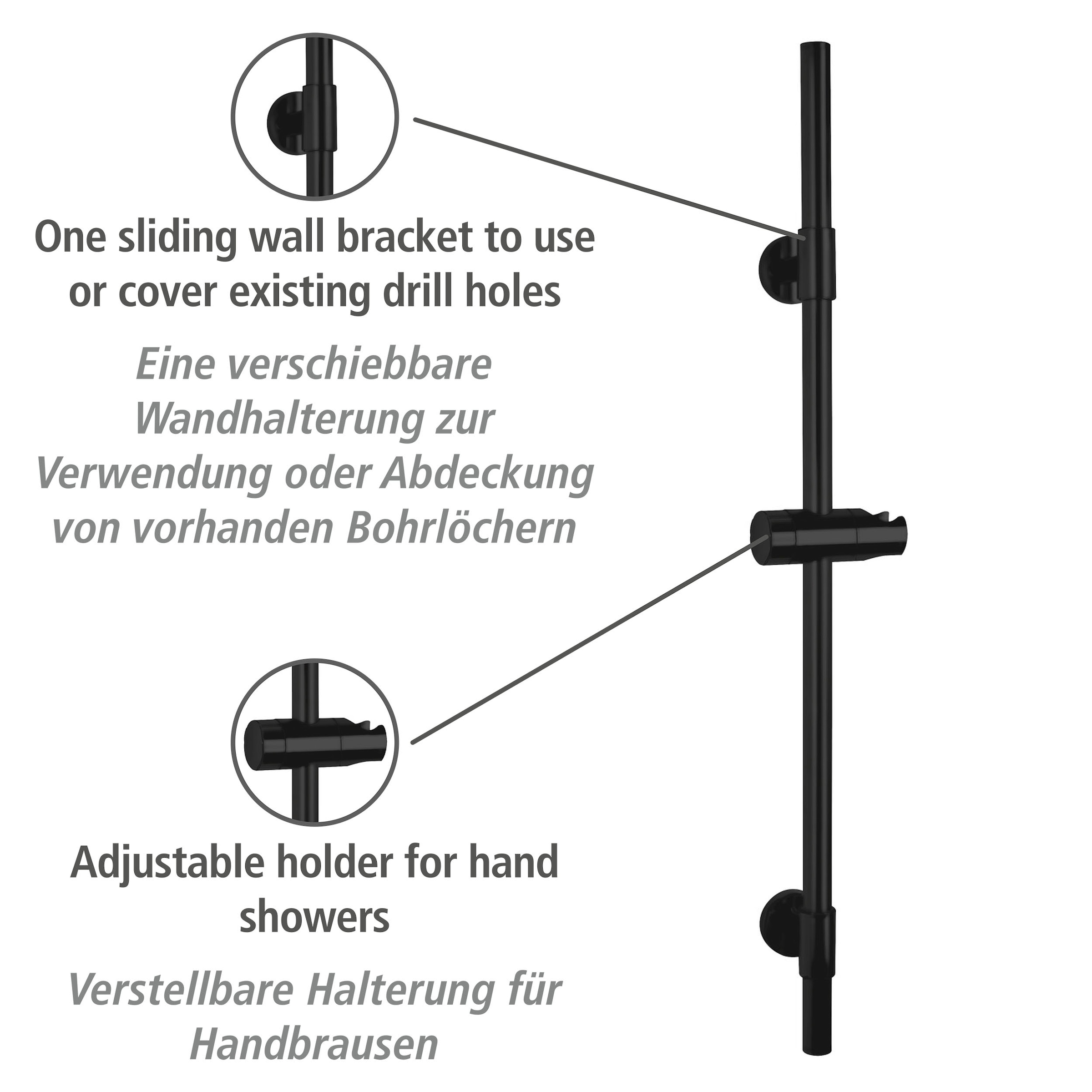 One sliding wall bracket to use or cover existing drill holes

Eine verschiebbare Wandhalterung zur Verwendung oder Abdeckung von vorhanden Bohrlöchern

Adjustable holder for hand showers

Verstellbare Halterung für Handbrausen